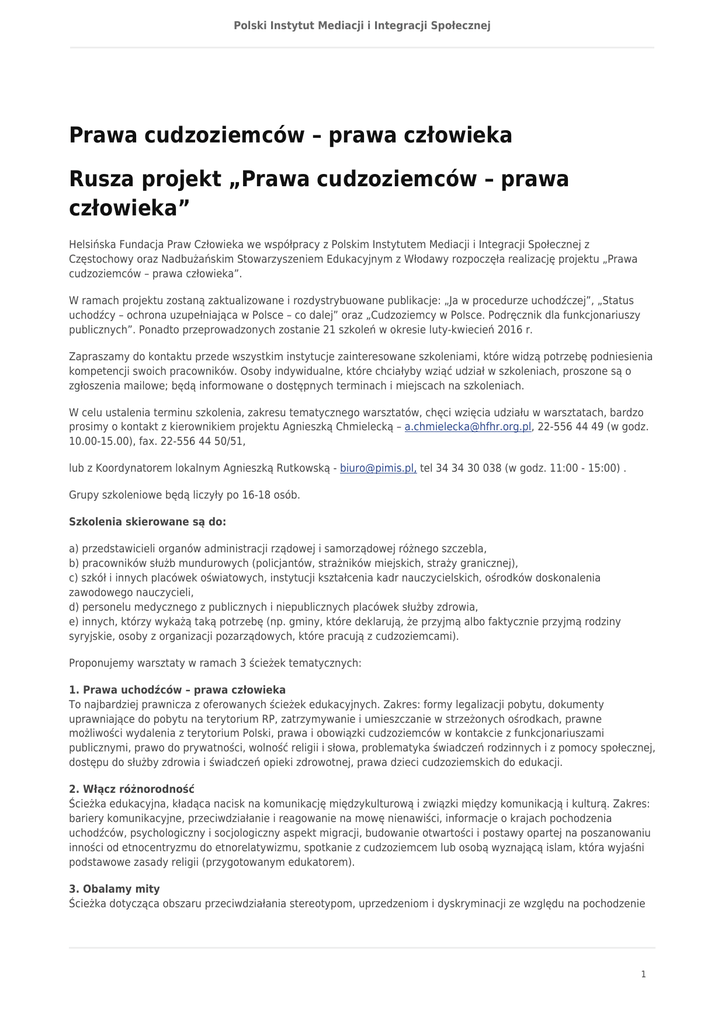 Polski Instytut Mediacji i Integracji Społecznej

Prawa cudzoziemców – prawa człowieka

Rusza projekt „Prawa cudzoziemców – prawa człowieka”

Helsińska Fundacja Praw Człowieka we współpracy z Polskim Instytutem Mediacji i Integracji Społecznej z Częstochowy oraz Nadbużańskim Stowarzyszeniem Edukacyjnym z Włodawy rozpoczęła realizację projektu „Prawa cudzoziemców – prawa człowieka”.

W ramach projektu zostaną zaktualizowane i rozdystrybuowane publikacje: „Ja w procedurze uchodźczej”, „Status uchodźcy – ochrona uzupełniająca w Polsce – co dalej” oraz „Cudzoziemcy w Polsce. Podręcznik dla funkcjonariuszy publicznych”. Ponadto przeprowadzonych zostanie 21 szkoleń w okresie luty-kwiecień 2016 r.

Zapraszamy do kontaktu przede wszystkim instytucje zainteresowane szkoleniami, które widzą potrzebę podniesienia kompetencji swoich pracowników. Osoby indywidualne, które chciałyby wziąć udział w szkoleniach, proszone są o zgłoszenia mailowe; będą informowane o dostępnych terminach i miejscach na szkoleniach.

W celu ustalenia terminu szkolenia, zakresu tematycznego warsztatów, chęci wzięcia udziału w warsztatach, bardzo prosimy o kontakt z kierownikiem projektu Agnieszką Chmielecką – a.chmielecka@hfhr.org.pl, 22-556 44 49 (w godz. 10.00-15.00), fax. 22-556 44 50/51,

lub z Koordynatorem lokalnym Agnieszką Rutkowską - biuro@pimis.pl, tel 34 34 30 038 (w godz. 11:00 - 15:00) .

Grupy szkoleniowe będą liczyły po 16-18 osób.

Szkolenia skierowane są do:

a) przedstawicieli organów administracji rządowej i samorządowej różnego szczebla,
b) pracowników służb mundurowych (policjantów, strażników miejskich, straży granicznej),
c) szkół i innych placówek oświatowych, instytucji kształcenia kadr nauczycielskich, ośrodków doskonalenia zawodowego nauczycieli,
d) personelu medycznego z publicznych i niepublicznych placówek służby zdrowia,
e) innych, którzy wykażą taką potrzebę (np. gminy, które deklarują, że przyjmą albo faktycznie przyjmą rodziny syryjskie, osoby z organizacji pozarządowych, które pracują z cudzoziemcami).

Proponujemy warsztaty w ramach 3 ścieżek tematycznych:

1. Prawa uchodźców – prawa człowieka
To najbardziej prawnicza z oferowanych ścieżek edukacyjnych. Zakres: formy legalizacji pobytu, dokumenty uprawniające do pobytu na terytorium RP, zatrzymywanie i umieszczanie w strzeżonych ośrodkach, prawne możliwości wydalenia z terytorium Polski, prawa i obowiązki cudzoziemców w kontakcie z funkcjonariuszami publicznymi, prawo do prywatności, wolność religii i słowa, problematyka świadczeń rodzinnych i z pomocy społecznej, dostępu do służby zdrowia i świadczeń opieki zdrowotnej, prawa dzieci cudzoziemskich do edukacji.

2. Włącz różnorodność
Ścieżka edukacyjna, kładąca nacisk na komunikację międzykulturową i związki między komunikacją i kulturą. Zakres: bariery komunikacyjne, przeciwdziałanie i reagowanie na mowę nienawiści, informacje o krajach pochodzenia uchodźców, psychologiczny i socjologiczny aspekt migracji, budowanie otwartości i postawy opartej na poszanowaniu inności od etnocentryzmu do etnorelatywizmu, spotkanie z cudzoziemcem lub osobą wyznającą islam, która wyjaśni podstawowe zasady religii (przygotowanym edukatorem).

3. Obalamy mity
Ścieżka dotycząca obszaru przeciwdziałania stereotypom, uprzedzeniom i dyskryminacji ze względu na pochodzenie

1